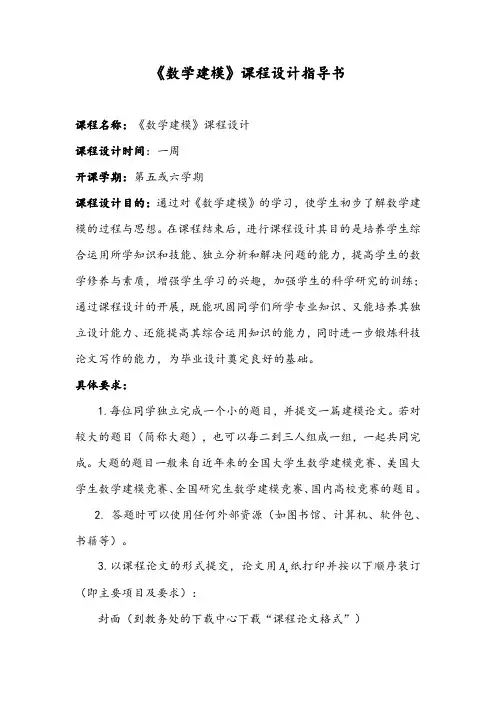 《数学建模》课程设计指导书

课程名称：《数学建模》课程设计

课程设计时间：一周

开课学期：第五或六学期

课程设计目的：通过对《数学建模》的学习，使学生初步了解数学建模的过程与思想。在课程结束后，进行课程设计其目的是培养学生综合运用所学知识和技能、独立分析和解决问题的能力，提高学生的数学修养与素质，增强学生学习的兴趣，加强学生的科学研究的训练；通过课程设计的开展，既能巩固同学们所学专业知识、又能培养其独立设计能力、还能提高其综合运用知识的能力，同时进一步锻炼科技论文写作的能力，为毕业设计奠定良好的基础。

具体要求：

1. 每位同学独立完成一个小的题目，并提交一篇建模论文。若对较大的题目（简称大题），也可以每二到三人组成一组，一起共同完成。大题的题目一般来自近年来的全国大学生数学建模竞赛、美国大学生数学建模竞赛、全国研究生数学建模竞赛、国内高校竞赛的题目。

2. 答题时可以使用任何外部资源（如图书馆、计算机、软件包、书籍等）。

3. 以课程论文的形式提交，论文用$A_4$纸打印并按以下顺序装订（即主要项目及要求）：

封面（到教务处的下载中心下载“课程论文格式”）